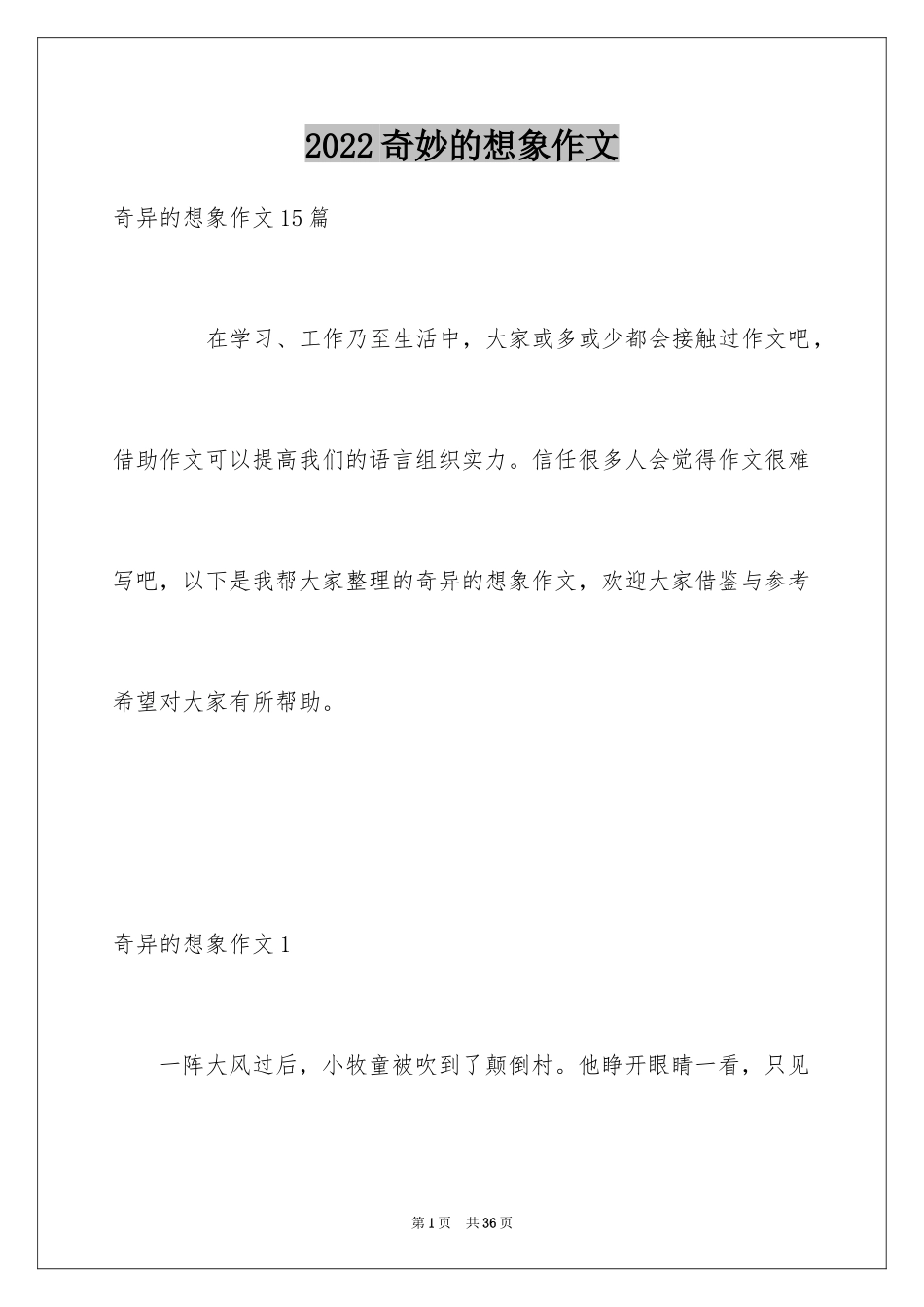 2022奇妙的想象作文

奇异的想象作文15篇

在学习、工作乃至生活中，大家或多或少都会接触过作文吧，借助作文可以提高我们的语言组织实力。信任很多人会觉得作文很难写吧，以下是我帮大家整理的奇异的想象作文，欢迎大家借鉴与参考希望对大家有所帮助。

奇异的想象作文1

一阵大风过后，小牧童被吹到了颠倒村。他睁开眼睛一看，只见

第1页 共36页